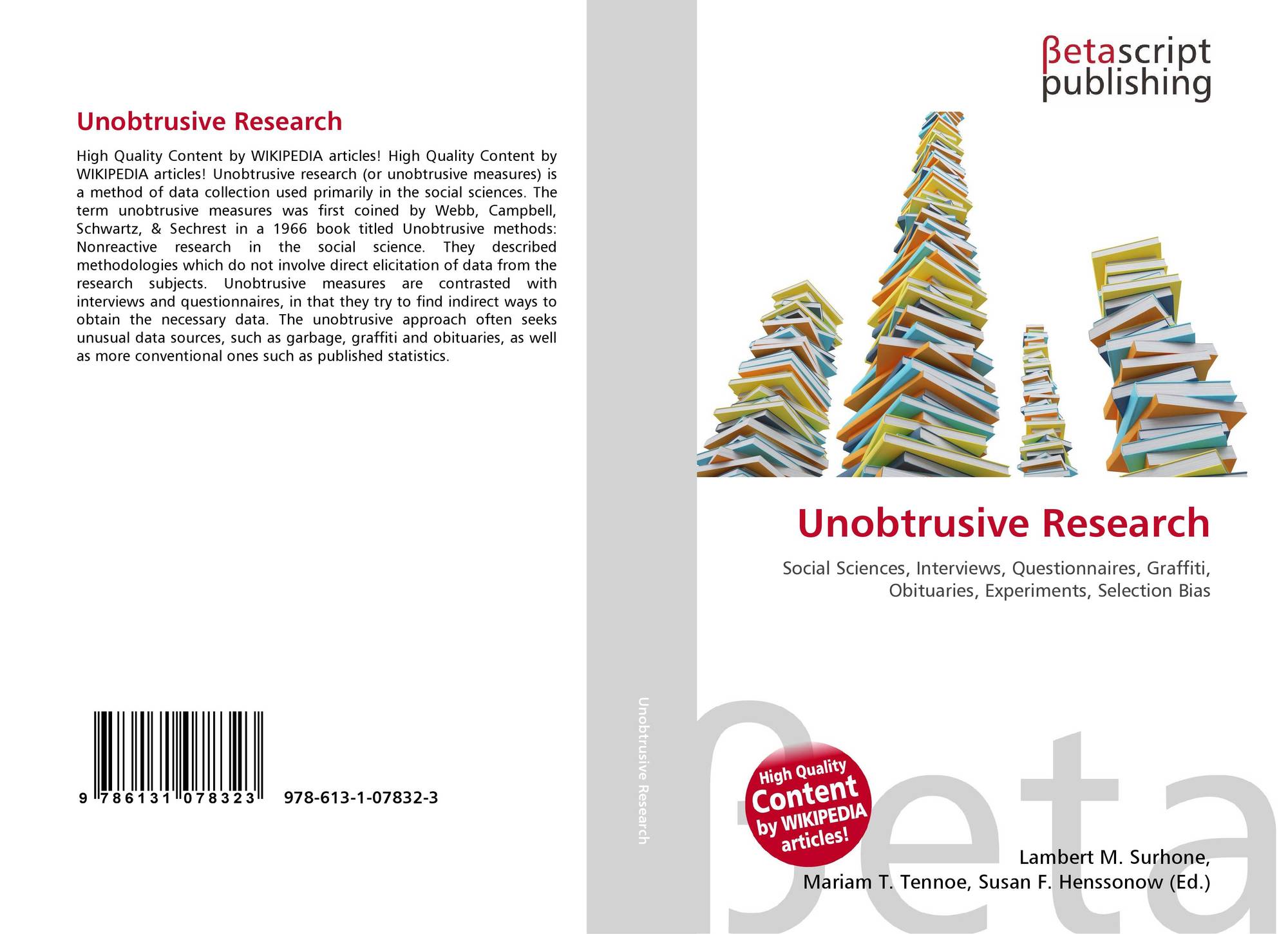 Unobtrusive Research

High Quality Content by WIKIPEDIA articles! High Quality Content by WIKIPEDIA articles! Unobtrusive research (or unobtrusive measures) is a method of data collection used primarily in the social sciences. The term unobtrusive measures was first coined by Webb, Campbell, Schwartz, & Sechrest in a 1966 book titled Unobtrusive methods: Nonreactive research in the social science. They described methodologies which do not involve direct elicitation of data from the research subjects. Unobtrusive measures are contrasted with interviews and questionnaires, in that they try to find indirect ways to obtain the necessary data. The unobtrusive approach often seeks unusual data sources, such as garbage, graffiti and obituaries, as well as more conventional ones such as published statistics.

9 786131 078323 978-613-1-07832-3

Unobtrusive Research

βetascript
publishing

Unobtrusive Research

Social Sciences, Interviews, Questionnaires, Graffiti, Obituaries, Experiments, Selection Bias

High Quality Content by WIKIPEDIA articles!

Lambert M. Surhone,
Mariam T. Tennoe, Susan F. Henssonow (Ed.)

βeta